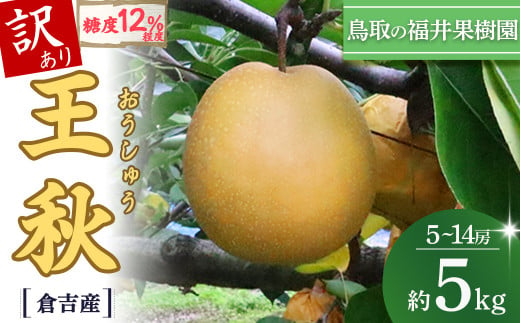 訳あり

糖度12%程度

鳥取の福井果樹園

王秋

おうしゅう

[倉吉産]

5~14房

約5kg